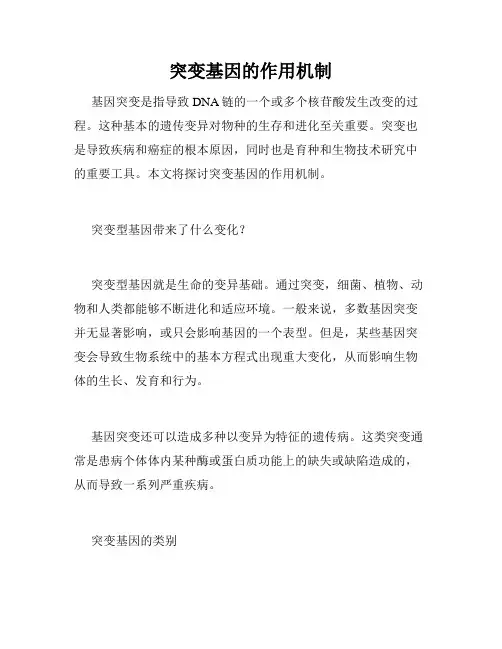 突变基因的作用机制

基因突变是指导致 DNA 链的一个或多个核苷酸发生改变的过程。这种基本的遗传变异对物种的生存和进化至关重要。突变也是导致疾病和癌症的根本原因，同时也是育种和生物技术研究中的重要工具。本文将探讨突变基因的作用机制。

突变型基因带来了什么变化？

突变型基因就是生命的变异基础。通过突变，细菌、植物、动物和人类都能够不断进化和适应环境。一般来说，多数基因突变并无显著影响，或只会影响基因的一个表型。但是，某些基因突变会导致生物系统中的基本方程式出现重大变化，从而影响生物体的生长、发育和行为。

基因突变还可以造成多种以变异为特征的遗传病。这类突变通常是患病个体体内某种酶或蛋白质功能上的缺失或缺陷造成的，从而导致一系列严重疾病。

突变基因的类别